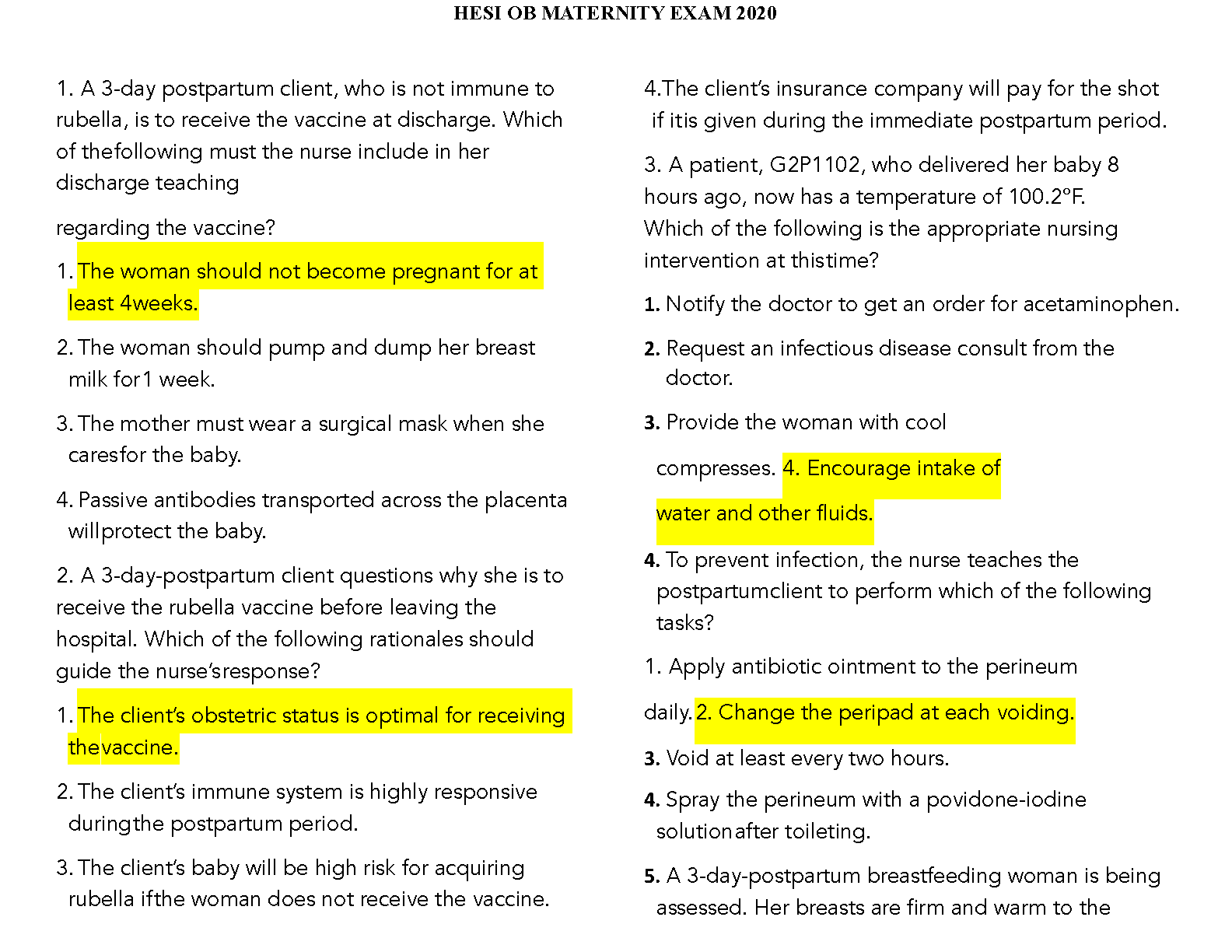 HESI OB MATERNITY EXAM 2020

1. A 3-day postpartum client, who is not immune to rubella, is to receive the vaccine at discharge. Which of thefollowing must the nurse include in her discharge teaching

regarding the vaccine?

1. The woman should not become pregnant for at least 4weeks.

2. The woman should pump and dump her breast milk for1 week.

3. The mother must wear a surgical mask when she caresfor the baby.

4. Passive antibodies transported across the placenta willprotect the baby.

2. A 3-day-postpartum client questions why she is to receive the rubella vaccine before leaving the hospital. Which of the following rationales should guide the nurse'sresponse?

1. The client's obstetric status is optimal for receiving thevaccine.

2. The client's immune system is highly responsive duringthe postpartum period.

3. The client's baby will be high risk for acquiring rubella ifthe woman does not receive the vaccine.

4.The client's insurance company will pay for the shot if itis given during the immediate postpartum period.

3. A patient, G2P1102, who delivered her baby 8 hours ago, now has a temperature of 100.2°F. Which of the following is the appropriate nursing intervention at thistime?

1. Notify the doctor to get an order for acetaminophen.

2. Request an infectious disease consult from the doctor.

3. Provide the woman with cool

compresses. 4. Encourage intake of

water and other fluids.

4. To prevent infection, the nurse teaches the postpartumclient to perform which of the following tasks?

1. Apply antibiotic ointment to the perineum

daily. 2. Change the peripad at each voiding.

3. Void at least every two hours.

4. Spray the perineum with a povidone-iodine solutionafter toileting.

5. A 3-day-postpartum breastfeeding woman is being assessed. Her breasts are firm and warm to the